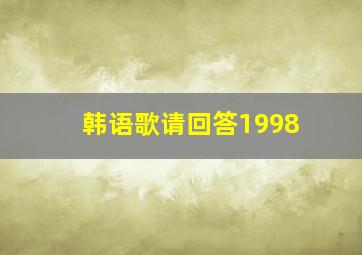 韩语歌请回答1998